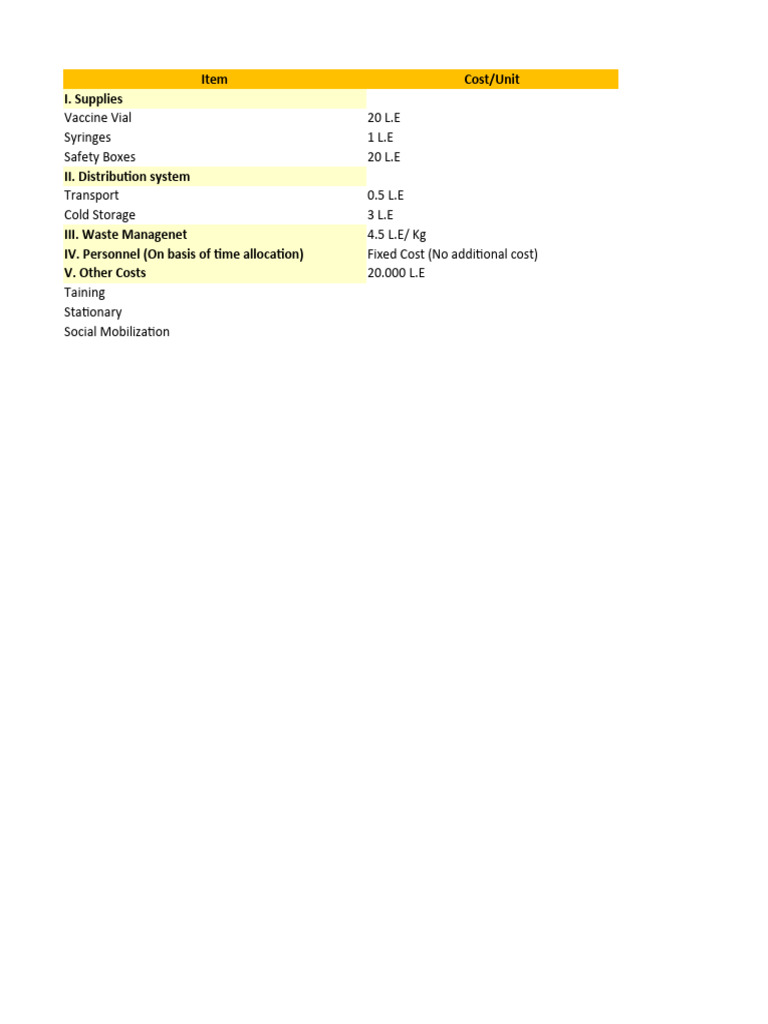 | Item | Cost/Unit |
|---|---|
| I. Supplies | |
| Vaccine Vial | 20 L.E |
| Syringes | 1 L.E |
| Safety Boxes | 20 L.E |
| II. Distribution system | |
| Transport | 0.5 L.E |
| Cold Storage | 3 L.E |
| III. Waste Managenet | 4.5 L.E/ Kg |
| IV. Personnel (On basis of time allocation) | Fixed Cost (No additional cost) |
| V. Other Costs | 20.000 L.E |
| Taining | |
| Stationary | |
| Social Mobilization | |